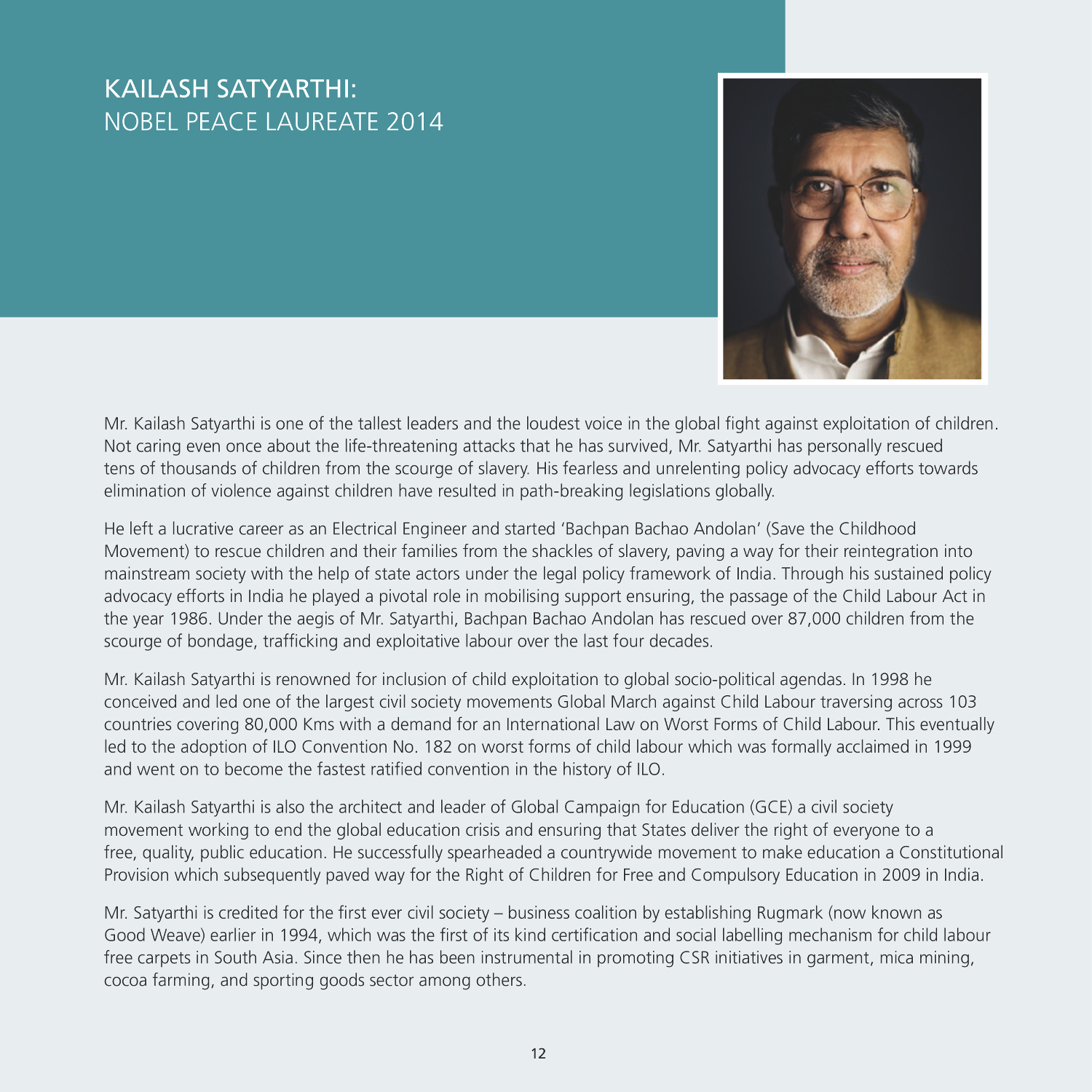 KAILASH SATYARTHI:
NOBEL PEACE LAUREATE 2014

Mr. Kailash Satyarthi is one of the tallest leaders and the loudest voice in the global fight against exploitation of children. Not caring even once about the life-threatening attacks that he has survived, Mr. Satyarthi has personally rescued tens of thousands of children from the scourge of slavery. His fearless and unrelenting policy advocacy efforts towards elimination of violence against children have resulted in path-breaking legislations globally.

He left a lucrative career as an Electrical Engineer and started 'Bachpan Bachao Andolan' (Save the Childhood Movement) to rescue children and their families from the shackles of slavery, paving a way for their reintegration into mainstream society with the help of state actors under the legal policy framework of India. Through his sustained policy advocacy efforts in India he played a pivotal role in mobilising support ensuring, the passage of the Child Labour Act in the year 1986. Under the aegis of Mr. Satyarthi, Bachpan Bachao Andolan has rescued over 87,000 children from the scourge of bondage, trafficking and exploitative labour over the last four decades.

Mr. Kailash Satyarthi is renowned for inclusion of child exploitation to global socio-political agendas. In 1998 he conceived and led one of the largest civil society movements Global March against Child Labour traversing across 103 countries covering 80,000 Kms with a demand for an International Law on Worst Forms of Child Labour. This eventually led to the adoption of ILO Convention No. 182 on worst forms of child labour which was formally acclaimed in 1999 and went on to become the fastest ratified convention in the history of ILO.

Mr. Kailash Satyarthi is also the architect and leader of Global Campaign for Education (GCE) a civil society movement working to end the global education crisis and ensuring that States deliver the right of everyone to a free, quality, public education. He successfully spearheaded a countrywide movement to make education a Constitutional Provision which subsequently paved way for the Right of Children for Free and Compulsory Education in 2009 in India.

Mr. Satyarthi is credited for the first ever civil society – business coalition by establishing Rugmark (now known as Good Weave) earlier in 1994, which was the first of its kind certification and social labelling mechanism for child labour free carpets in South Asia. Since then he has been instrumental in promoting CSR initiatives in garment, mica mining, cocoa farming, and sporting goods sector among others.

12